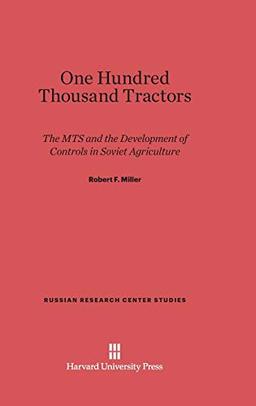 One Hundred Thousand Tractors

The MTS and the Development of Controls in Soviet Agriculture

Robert F. Miller

RUSSIAN RESEARCH CENTER STUDIES

Harvard University Press